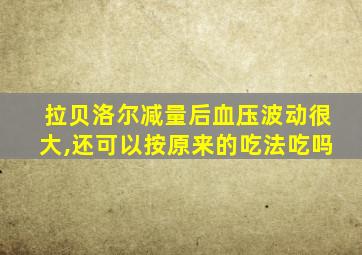 拉贝洛尔减量后血压波动很大,还可以按原来的吃法吃吗